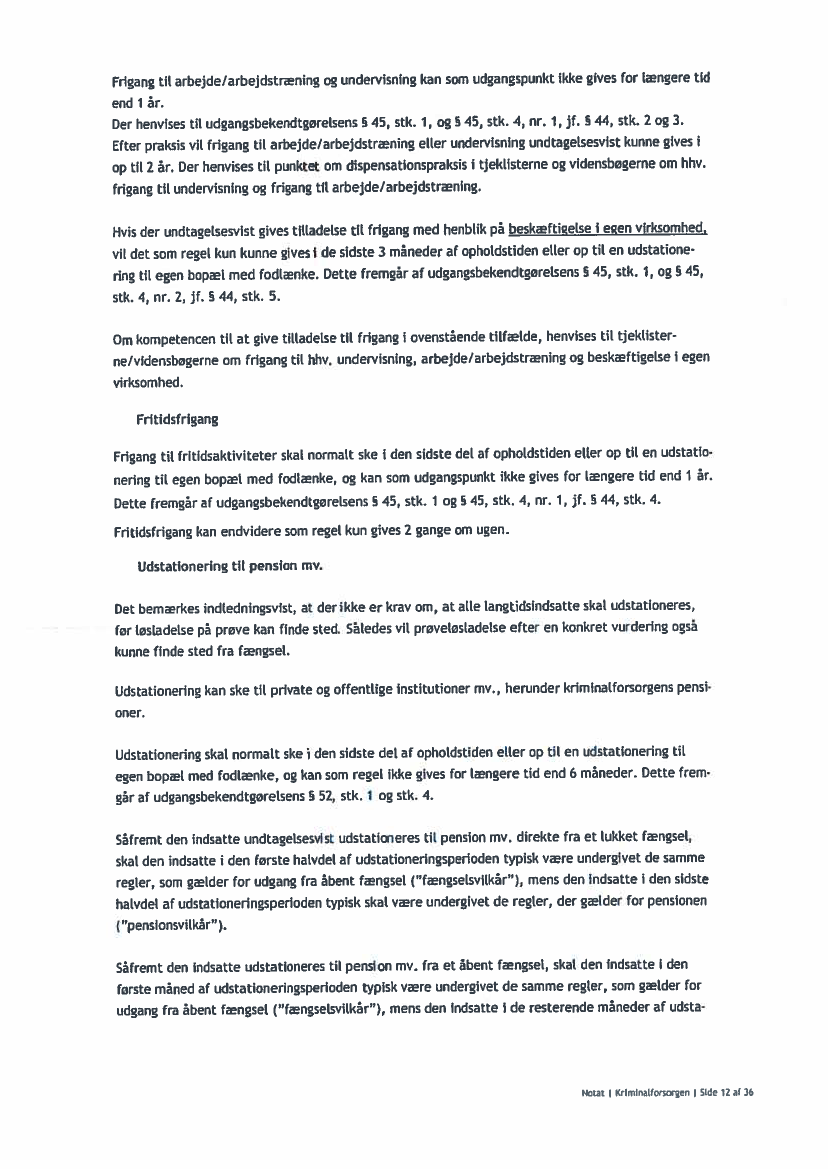 Frigang til arbejde/arbejdstræning og undervisning kan som udgangspunkt ikke gives for længere tid end 1 år.
Der henvises til udgangsbekendtgørelsens § 45, stk. 1, og § 45, stk. 4, nr. 1, jf. § 44, stk. 2 og 3. Efter praksis vil frigang til arbejde/arbejdstræning eller undervisning undtagelsesvist kunne gives i op til 2 år. Der henvises til punktet om dispensationspraksis i tjeklisterne og vidensbøgerne om hhv. frigang til undervisning og frigang til arbejde/arbejdstræning.

Hvis der undtagelsesvist gives tilladelse til frigang med henblik på beskæftigelse i egen virksomhed, vil det som regel kun kunne gives i de sidste 3 måneder af opholdstiden eller op til en udstationering til egen bopæl med fodlænke. Dette fremgår af udgangsbekendtgørelsens § 45, stk. 1, og § 45, stk. 4, nr. 2, jf. § 44, stk. 5.

Om kompetencen til at give tilladelse til frigang i ovenstående tilfælde, henvises til tjeklisterne/vidensbøgerne om frigang til hhv. undervisning, arbejde/arbejdstræning og beskæftigelse i egen virksomhed.

Fritidsfrigang

Frigang til fritidsaktiviteter skal normalt ske i den sidste del af opholdstiden eller op til en udstationering til egen bopæl med fodlænke, og kan som udgangspunkt ikke gives for længere tid end 1 år. Dette fremgår af udgangsbekendtgørelsens § 45, stk. 1 og § 45, stk. 4, nr. 1, jf. § 44, stk. 4.

Fritidsfrigang kan endvidere som regel kun gives 2 gange om ugen.

Udstationering til pension mv.

Det bemærkes indledningsvist, at der ikke er krav om, at alle langtidsindsatte skal udstationeres, før løsladelse på prøve kan finde sted. Således vil prøveløsladelse efter en konkret vurdering også kunne finde sted fra fængsel.

Udstationering kan ske til private og offentlige institutioner mv., herunder kriminalforsorgens pensioner.

Udstationering skal normalt ske i den sidste del af opholdstiden eller op til en udstationering til egen bopæl med fodlænke, og kan som regel ikke gives for længere tid end 6 måneder. Dette fremgår af udgangsbekendtgørelsens § 52, stk. 1 og stk. 4.

Såfremt den indsatte undtagelsesvist udstationeres til pension mv. direkte fra et lukket fængsel, skal den indsatte i den første halvdel af udstationeringsperioden typisk være undergivet de samme regler, som gælder for udgang fra åbent fængsel ("fængselsvilkår"), mens den indsatte i den sidste halvdel af udstationeringsperioden typisk skal være undergivet de regler, der gælder for pensionen ("pensionsvilkår").

Såfremt den indsatte udstationeres til pension mv. fra et åbent fængsel, skal den indsatte i den første måned af udstationeringsperioden typisk være undergivet de samme regler, som gælder for udgang fra åbent fængsel ("fængselsvilkår"), mens den indsatte i de resterende måneder af udsta-

Notat | Kriminalforsorgen | Side 12 af 36